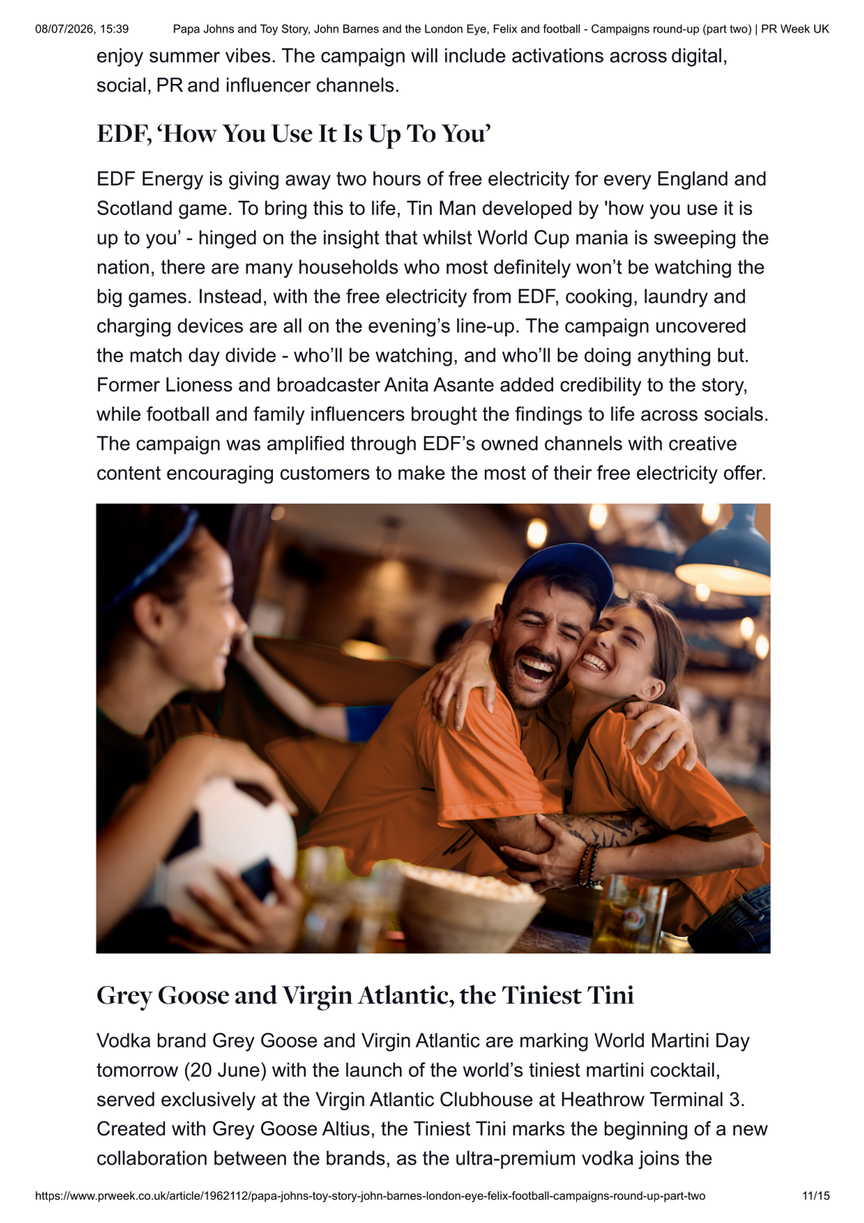 08/07/2026, 15:39 Papa Johns and Toy Story, John Barnes and the London Eye, Felix and football - Campaigns round-up (part two) | PR Week UK

enjoy summer vibes. The campaign will include activations across digital, social, PR and influencer channels.

EDF, 'How You Use It Is Up To You'

EDF Energy is giving away two hours of free electricity for every England and Scotland game. To bring this to life, Tin Man developed by 'how you use it is up to you' - hinged on the insight that whilst World Cup mania is sweeping the nation, there are many households who most definitely won't be watching the big games. Instead, with the free electricity from EDF, cooking, laundry and charging devices are all on the evening's line-up. The campaign uncovered the match day divide - who'll be watching, and who'll be doing anything but. Former Lioness and broadcaster Anita Asante added credibility to the story, while football and family influencers brought the findings to life across socials. The campaign was amplified through EDF's owned channels with creative content encouraging customers to make the most of their free electricity offer.

Grey Goose and Virgin Atlantic, the Tiniest Tini

Vodka brand Grey Goose and Virgin Atlantic are marking World Martini Day tomorrow (20 June) with the launch of the world's tiniest martini cocktail, served exclusively at the Virgin Atlantic Clubhouse at Heathrow Terminal 3. Created with Grey Goose Altius, the Tiniest Tini marks the beginning of a new collaboration between the brands, as the ultra-premium vodka joins the

https://www.prweek.co.uk/article/1962112/papa-johns-toy-story-john-barnes-london-eye-felix-football-campaigns-round-up-part-two 11/15